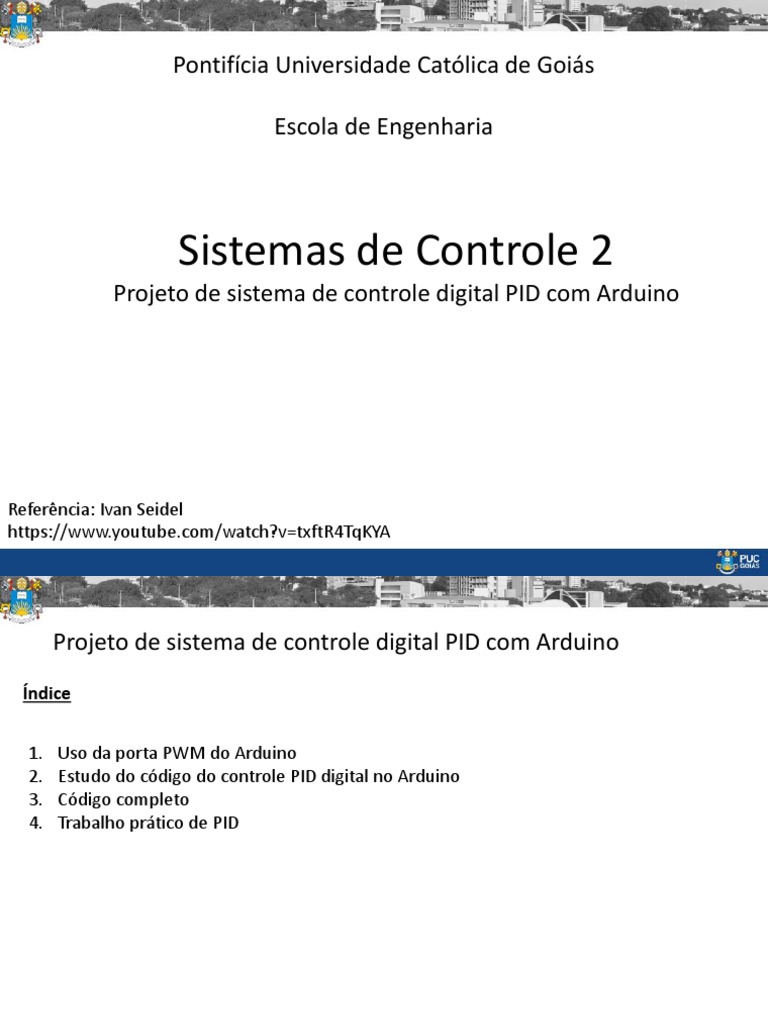 Pontifícia Universidade Católica de Goiás

Escola de Engenharia

Sistemas de Controle 2

Projeto de sistema de controle digital PID com Arduino

Referência: Ivan Seidel
https://www.youtube.com/watch?v=txftR4TqKYA

PUC GOIÁS

Projeto de sistema de controle digital PID com Arduino

Índice

1. Uso da porta PWM do Arduino
2. Estudo do código do controle PID digital no Arduino
3. Código completo
4. Trabalho prático de PID